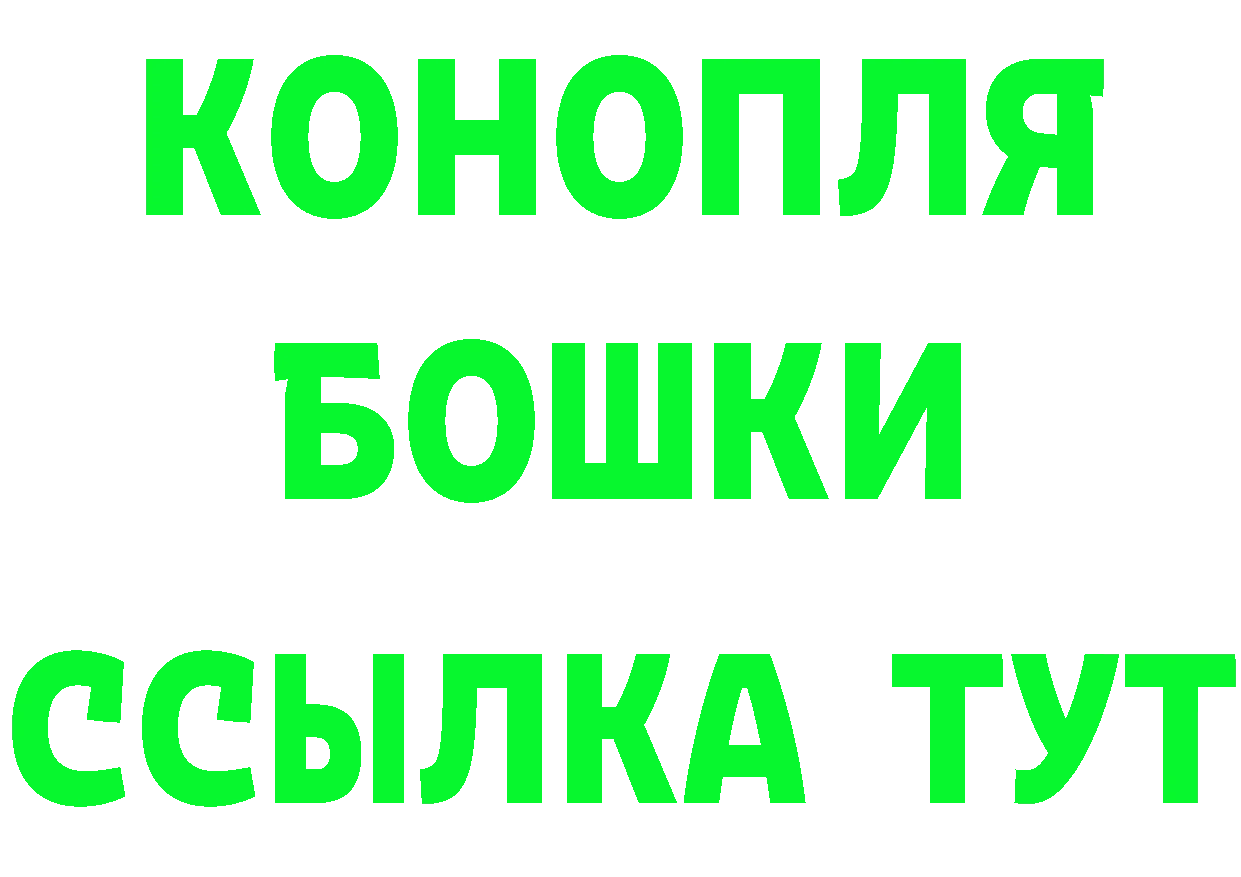 КОНОПЛЯ
БОШКИ
ССЫЛКА ТУТ